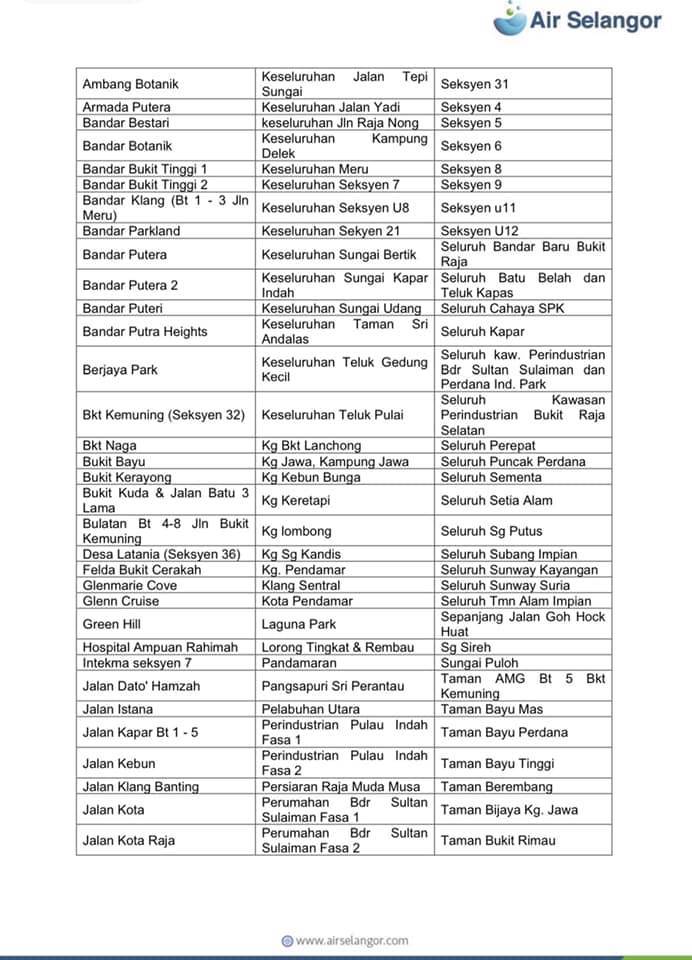 Air Selangor

| | | |
|---|---|---|
| Ambang Botanik | Keseluruhan Jalan Tepi Sungai | Seksyen 31 |
| Armada Putera | Keseluruhan Jalan Yadi | Seksyen 4 |
| Bandar Bestari | keseluruhan Jln Raja Nong | Seksyen 5 |
| Bandar Botanik | Keseluruhan Kampung Delek | Seksyen 6 |
| Bandar Bukit Tinggi 1 | Keseluruhan Meru | Seksyen 8 |
| Bandar Bukit Tinggi 2 | Keseluruhan Seksyen 7 | Seksyen 9 |
| Bandar Klang (Bt 1 - 3 Jln Meru) | Keseluruhan Seksyen U8 | Seksyen u11 |
| Bandar Parkland | Keseluruhan Sekyen 21 | Seksyen U12 |
| Bandar Putera | Keseluruhan Sungai Bertik | Seluruh Bandar Baru Bukit Raja |
| Bandar Putera 2 | Keseluruhan Sungai Kapar Indah | Seluruh Batu Belah dan Teluk Kapas |
| Bandar Puteri | Keseluruhan Sungai Udang | Seluruh Cahaya SPK |
| Bandar Putra Heights | Keseluruhan Taman Sri Andalas | Seluruh Kapar |
| Berjaya Park | Keseluruhan Teluk Gedung Kecil | Seluruh kaw. Perindustrian Bdr Sultan Sulaiman dan Perdana Ind. Park |
| Bkt Kemuning (Seksyen 32) | Keseluruhan Teluk Pulai | Seluruh Kawasan Perindustrian Bukit Raja Selatan |
| Bkt Naga | Kg Bkt Lanchong | Seluruh Perepat |
| Bukit Bayu | Kg Jawa, Kampung Jawa | Seluruh Puncak Perdana |
| Bukit Kerayong | Kg Kebun Bunga | Seluruh Sementa |
| Bukit Kuda & Jalan Batu 3 Lama | Kg Keretapi | Seluruh Setia Alam |
| Bulatan Bt 4-8 Jln Bukit Kemuning | Kg lombong | Seluruh Sg Putus |
| Desa Latania (Seksyen 36) | Kg Sg Kandis | Seluruh Subang Impian |
| Felda Bukit Cerakah | Kg. Pendamar | Seluruh Sunway Kayangan |
| Glenmarie Cove | Klang Sentral | Seluruh Sunway Suria |
| Glenn Cruise | Kota Pendamar | Seluruh Tmn Alam Impian |
| Green Hill | Laguna Park | Sepanjang Jalan Goh Hock Huat |
| Hospital Ampuan Rahimah | Lorong Tingkat & Rembau | Sg Sireh |
| Intekma seksyen 7 | Pandamaran | Sungai Puloh |
| Jalan Dato' Hamzah | Pangsapuri Sri Perantau | Taman AMG Bt 5 Bkt Kemuning |
| Jalan Istana | Pelabuhan Utara | Taman Bayu Mas |
| Jalan Kapar Bt 1 - 5 | Perindustrian Pulau Indah Fasa 1 | Taman Bayu Perdana |
| Jalan Kebun | Perindustrian Pulau Indah Fasa 2 | Taman Bayu Tinggi |
| Jalan Klang Banting | Persiaran Raja Muda Musa | Taman Berembang |
| Jalan Kota | Perumahan Bdr Sultan Sulaiman Fasa 1 | Taman Bijaya Kg. Jawa |
| Jalan Kota Raja | Perumahan Bdr Sultan Sulaiman Fasa 2 | Taman Bukit Rimau |

www.airselangor.com